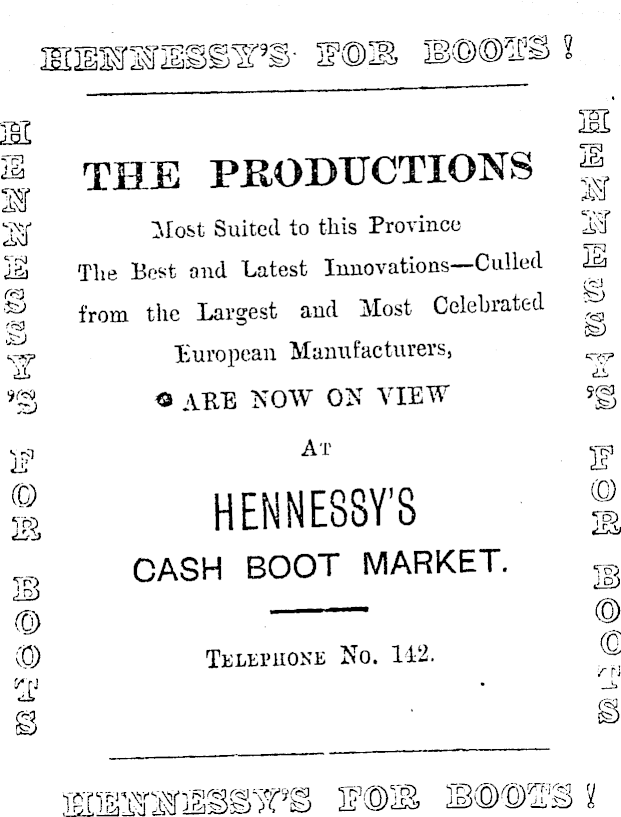 HENNESSY'S FOR BOOTS!

HENNESSY'S FOR BOOTS

THE PRODUCTIONS

Most Suited to this Province The Best and Latest Innovations—Culled from the Largest and Most Celebrated European Manufacturers,

ARE NOW ON VIEW

AT

HENNESSY'S

CASH BOOT MARKET.

TELEPHONE No. 142.

HENNESSY'S FOR BOOTS

HENNESSY'S FOR BOOTS!